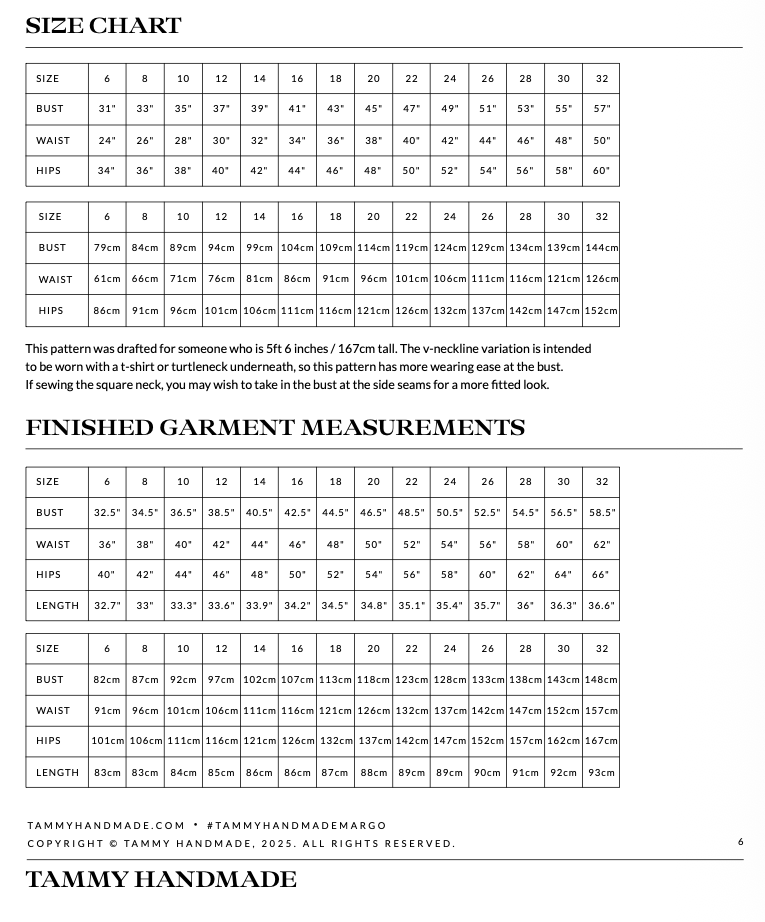 SIZE CHART

| SIZE | 6 | 8 | 10 | 12 | 14 | 16 | 18 | 20 | 22 | 24 | 26 | 28 | 30 | 32 |
|---|---|---|---|---|---|---|---|---|---|---|---|---|---|---|
| BUST | 31" | 33" | 35" | 37" | 39" | 41" | 43" | 45" | 47" | 49" | 51" | 53" | 55" | 57" |
| WAIST | 24" | 26" | 28" | 30" | 32" | 34" | 36" | 38" | 40" | 42" | 44" | 46" | 48" | 50" |
| HIPS | 34" | 36" | 38" | 40" | 42" | 44" | 46" | 48" | 50" | 52" | 54" | 56" | 58" | 60" |

| SIZE | 6 | 8 | 10 | 12 | 14 | 16 | 18 | 20 | 22 | 24 | 26 | 28 | 30 | 32 |
|---|---|---|---|---|---|---|---|---|---|---|---|---|---|---|
| BUST | 79cm | 84cm | 89cm | 94cm | 99cm | 104cm | 109cm | 114cm | 119cm | 124cm | 129cm | 134cm | 139cm | 144cm |
| WAIST | 61cm | 66cm | 71cm | 76cm | 81cm | 86cm | 91cm | 96cm | 101cm | 106cm | 111cm | 116cm | 121cm | 126cm |
| HIPS | 86cm | 91cm | 96cm | 101cm | 106cm | 111cm | 116cm | 121cm | 126cm | 132cm | 137cm | 142cm | 147cm | 152cm |

This pattern was drafted for someone who is 5ft 6 inches / 167cm tall. The v-neckline variation is intended to be worn with a t-shirt or turtleneck underneath, so this pattern has more wearing ease at the bust. If sewing the square neck, you may wish to take in the bust at the side seams for a more fitted look.

FINISHED GARMENT MEASUREMENTS

| SIZE | 6 | 8 | 10 | 12 | 14 | 16 | 18 | 20 | 22 | 24 | 26 | 28 | 30 | 32 |
|---|---|---|---|---|---|---|---|---|---|---|---|---|---|---|
| BUST | 32.5" | 34.5" | 36.5" | 38.5" | 40.5" | 42.5" | 44.5" | 46.5" | 48.5" | 50.5" | 52.5" | 54.5" | 56.5" | 58.5" |
| WAIST | 36" | 38" | 40" | 42" | 44" | 46" | 48" | 50" | 52" | 54" | 56" | 58" | 60" | 62" |
| HIPS | 40" | 42" | 44" | 46" | 48" | 50" | 52" | 54" | 56" | 58" | 60" | 62" | 64" | 66" |
| LENGTH | 32.7" | 33" | 33.3" | 33.6" | 33.9" | 34.2" | 34.5" | 34.8" | 35.1" | 35.4" | 35.7" | 36" | 36.3" | 36.6" |

| SIZE | 6 | 8 | 10 | 12 | 14 | 16 | 18 | 20 | 22 | 24 | 26 | 28 | 30 | 32 |
|---|---|---|---|---|---|---|---|---|---|---|---|---|---|---|
| BUST | 82cm | 87cm | 92cm | 97cm | 102cm | 107cm | 113cm | 118cm | 123cm | 128cm | 133cm | 138cm | 143cm | 148cm |
| WAIST | 91cm | 96cm | 101cm | 106cm | 111cm | 116cm | 121cm | 126cm | 132cm | 137cm | 142cm | 147cm | 152cm | 157cm |
| HIPS | 101cm | 106cm | 111cm | 116cm | 121cm | 126cm | 132cm | 137cm | 142cm | 147cm | 152cm | 157cm | 162cm | 167cm |
| LENGTH | 83cm | 83cm | 84cm | 85cm | 86cm | 86cm | 87cm | 88cm | 89cm | 89cm | 90cm | 91cm | 92cm | 93cm |

TAMMYHANDMADE.COM • #TAMMYHANDMADEMARGO
COPYRIGHT © TAMMY HANDMADE, 2025. ALL RIGHTS RESERVED.
6

TAMMY HANDMADE